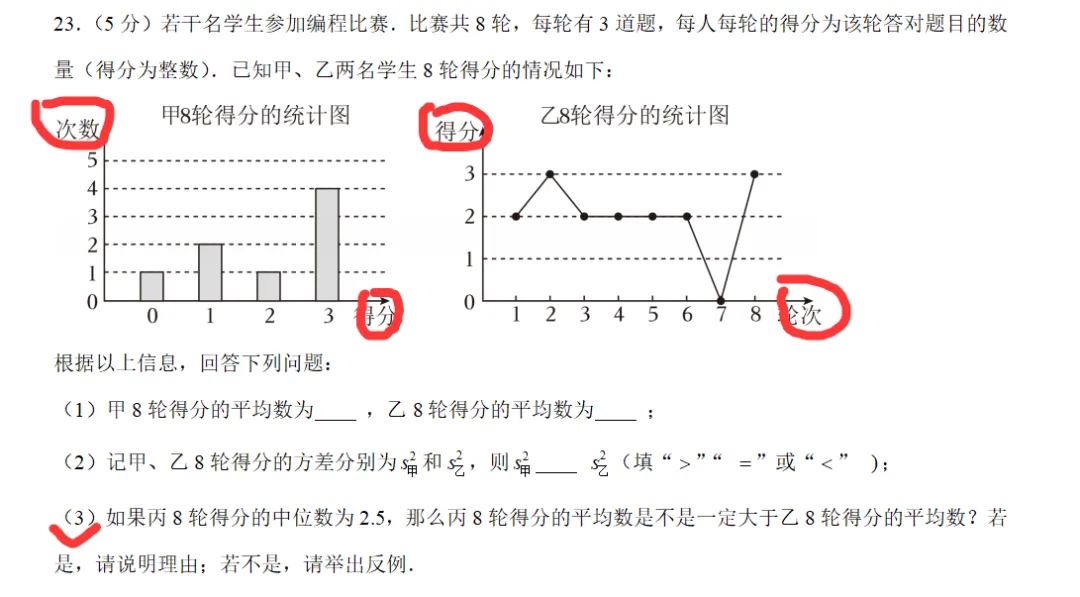 23.(5分)若干名学生参加编程比赛．比赛共8轮，每轮有3道题，每人每轮的得分为该轮答对题目的数量(得分为整数)．已知甲、乙两名学生8轮得分的情况如下：

甲8轮得分的统计图

次数
5
4
3
2
1
0
0 1 2 3 得分

乙8轮得分的统计图

得分
3
2
1
0
1 2 3 4 5 6 7 8 轮次

根据以上信息，回答下列问题：

(1)甲8轮得分的平均数为____，乙8轮得分的平均数为____；

(2)记甲、乙8轮得分的方差分别为$s_{甲}^2$和$s_{乙}^2$，则$s_{甲}^2$____$s_{乙}^2$(填“>”“=”或“<”)；

(3)如果丙8轮得分的中位数为2.5，那么丙8轮得分的平均数是不是一定大于乙8轮得分的平均数？若是，请说明理由；若不是，请举出反例．